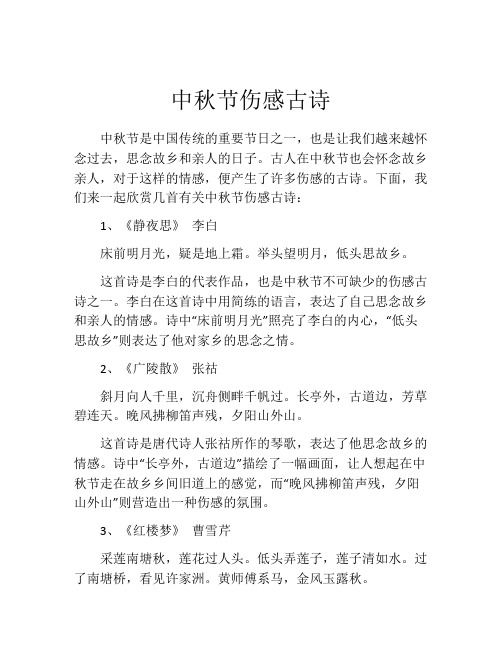 中秋节伤感古诗

中秋节是中国传统的重要节日之一，也是让我们越来越怀念过去，思念故乡和亲人的日子。古人在中秋节也会怀念故乡亲人，对于这样的情感，便产生了许多伤感的古诗。下面，我们来一起欣赏几首有关中秋节伤感古诗：

1、《静夜思》 李白

床前明月光，疑是地上霜。举头望明月，低头思故乡。

这首诗是李白的代表作品，也是中秋节不可缺少的伤感古诗之一。李白在这首诗中用简练的语言，表达了自己思念故乡和亲人的情感。诗中“床前明月光”照亮了李白的内心，“低头思故乡”则表达了他对家乡的思念之情。

2、《广陵散》 张祜

斜月向人千里，沉舟侧畔千帆过。长亭外，古道边，芳草碧连天。晚风拂柳笛声残，夕阳山外山。

这首诗是唐代诗人张祜所作的琴歌，表达了他思念故乡的情感。诗中“长亭外，古道边”描绘了一幅画面，让人想起在中秋节走在故乡乡间旧道上的感觉，而“晚风拂柳笛声残，夕阳山外山”则营造出一种伤感的氛围。

3、《红楼梦》 曹雪芹

采莲南塘秋，莲花过人头。低头弄莲子，莲子清如水。过了南塘桥，看见许家洲。黄师傅系马，金风玉露秋。